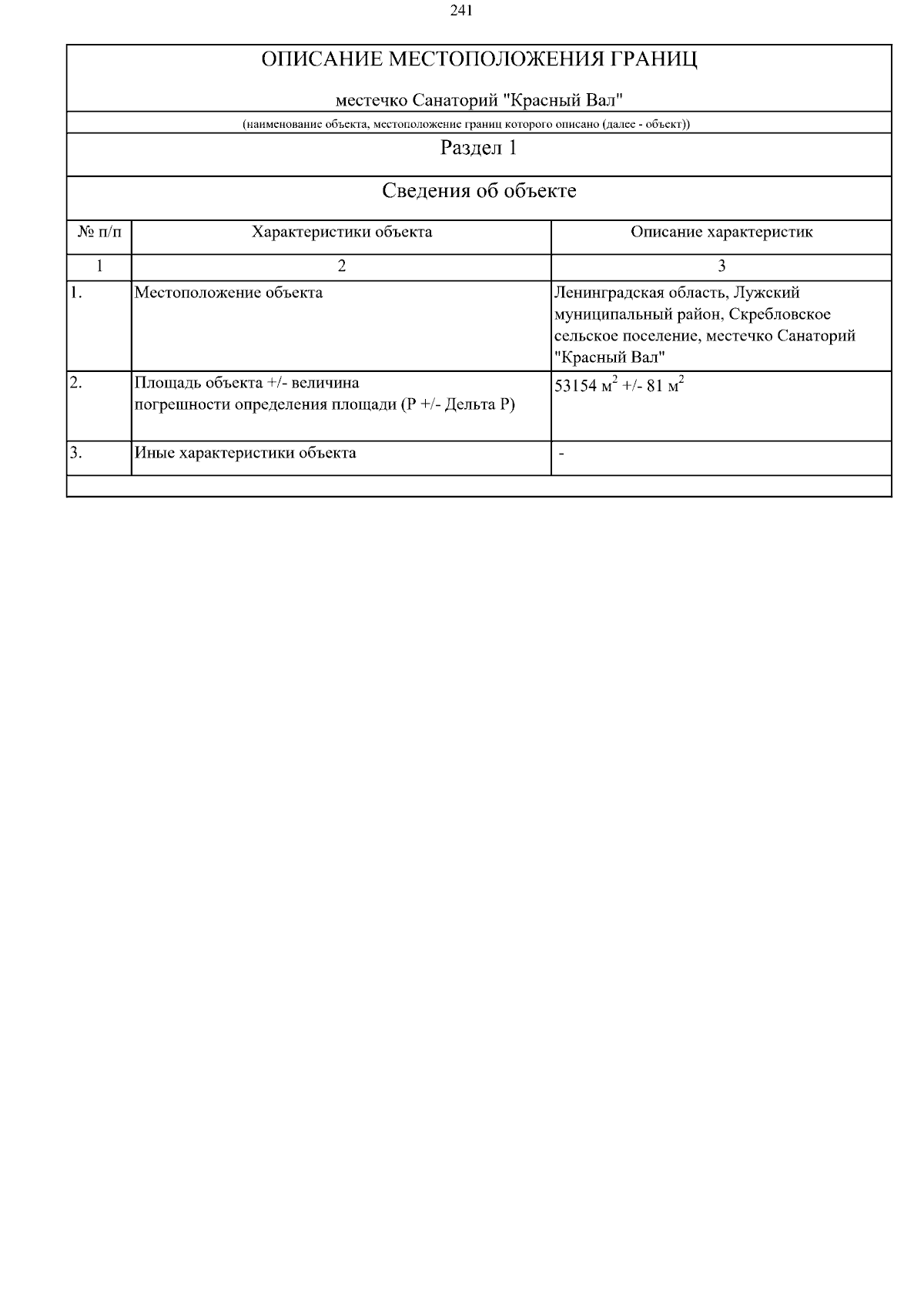 241

ОПИСАНИЕ МЕСТОПОЛОЖЕНИЯ ГРАНИЦ

местечко Санаторий "Красный Вал"

(наименование объекта, местоположение границ которого описано (далее - объект))

Раздел 1

Сведения об объекте

| № п/п | Характеристики объекта | Описание характеристик |
|---|---|---|
| 1 | 2 | 3 |
| 1. | Местоположение объекта | Ленинградская область, Лужский муниципальный район, Скребловское сельское поселение, местечко Санаторий "Красный Вал" |
| 2. | Площадь объекта +/- величина погрешности определения площади (Р +/- Дельта Р) | 53154 $м^2$ +/- 81 $м^2$ |
| 3. | Иные характеристики объекта | - |